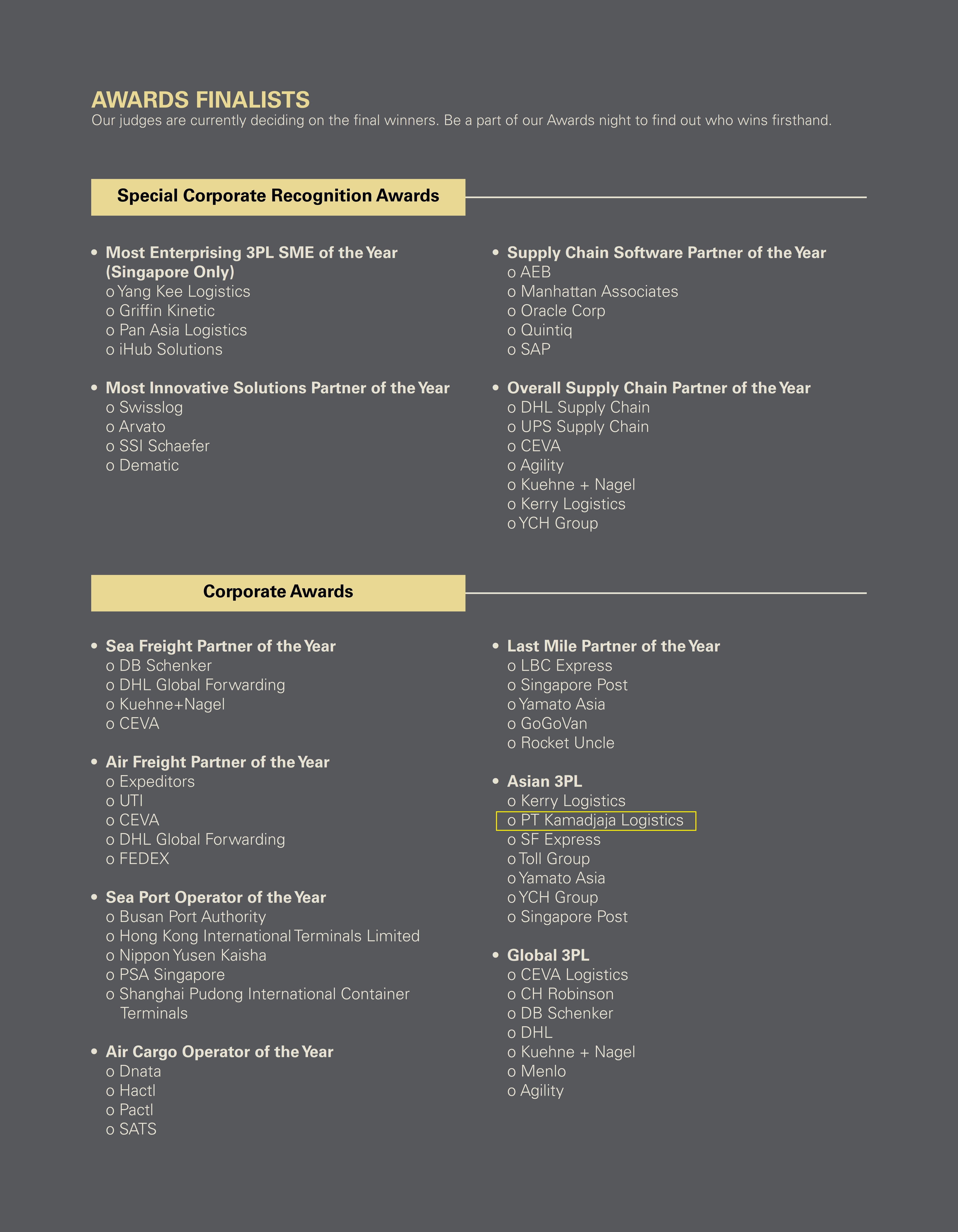 AWARDS FINALISTS
Our judges are currently deciding on the final winners. Be a part of our Awards night to find out who wins firsthand.

Special Corporate Recognition Awards

• Most Enterprising 3PL SME of the Year (Singapore Only)
o Yang Kee Logistics
o Griffin Kinetic
o Pan Asia Logistics
o iHub Solutions

• Most Innovative Solutions Partner of the Year
o Swisslog
o Arvato
o SSI Schaefer
o Dematic

• Supply Chain Software Partner of the Year
o AEB
o Manhattan Associates
o Oracle Corp
o Quintiq
o SAP

• Overall Supply Chain Partner of the Year
o DHL Supply Chain
o UPS Supply Chain
o CEVA
o Agility
o Kuehne + Nagel
o Kerry Logistics
o YCH Group

Corporate Awards

• Sea Freight Partner of the Year
o DB Schenker
o DHL Global Forwarding
o Kuehne+Nagel
o CEVA

• Air Freight Partner of the Year
o Expeditors
o UTI
o CEVA
o DHL Global Forwarding
o FEDEX

• Sea Port Operator of the Year
o Busan Port Authority
o Hong Kong International Terminals Limited
o Nippon Yusen Kaisha
o PSA Singapore
o Shanghai Pudong International Container Terminals

• Air Cargo Operator of the Year
o Dnata
o Hactl
o Pactl
o SATS

• Last Mile Partner of the Year
o LBC Express
o Singapore Post
o Yamato Asia
o GoGoVan
o Rocket Uncle

• Asian 3PL
o Kerry Logistics
o PT Kamadjaja Logistics
o SF Express
o Toll Group
o Yamato Asia
o YCH Group
o Singapore Post

• Global 3PL
o CEVA Logistics
o CH Robinson
o DB Schenker
o DHL
o Kuehne + Nagel
o Menlo
o Agility